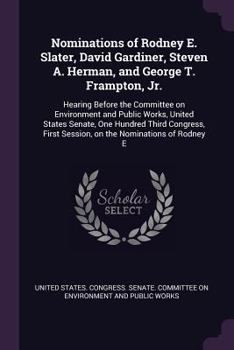 Nominations of Rodney E. Slater, David Gardiner, Steven A. Herman, and George T. Frampton, Jr.

Hearing Before the Committee on Environment and Public Works, United States Senate, One Hundred Third Congress, First Session, on the Nominations of Rodney E

Scholar SELECT

UNITED STATES. CONGRESS. SENATE. COMMITTEE ON ENVIRONMENT AND PUBLIC WORKS